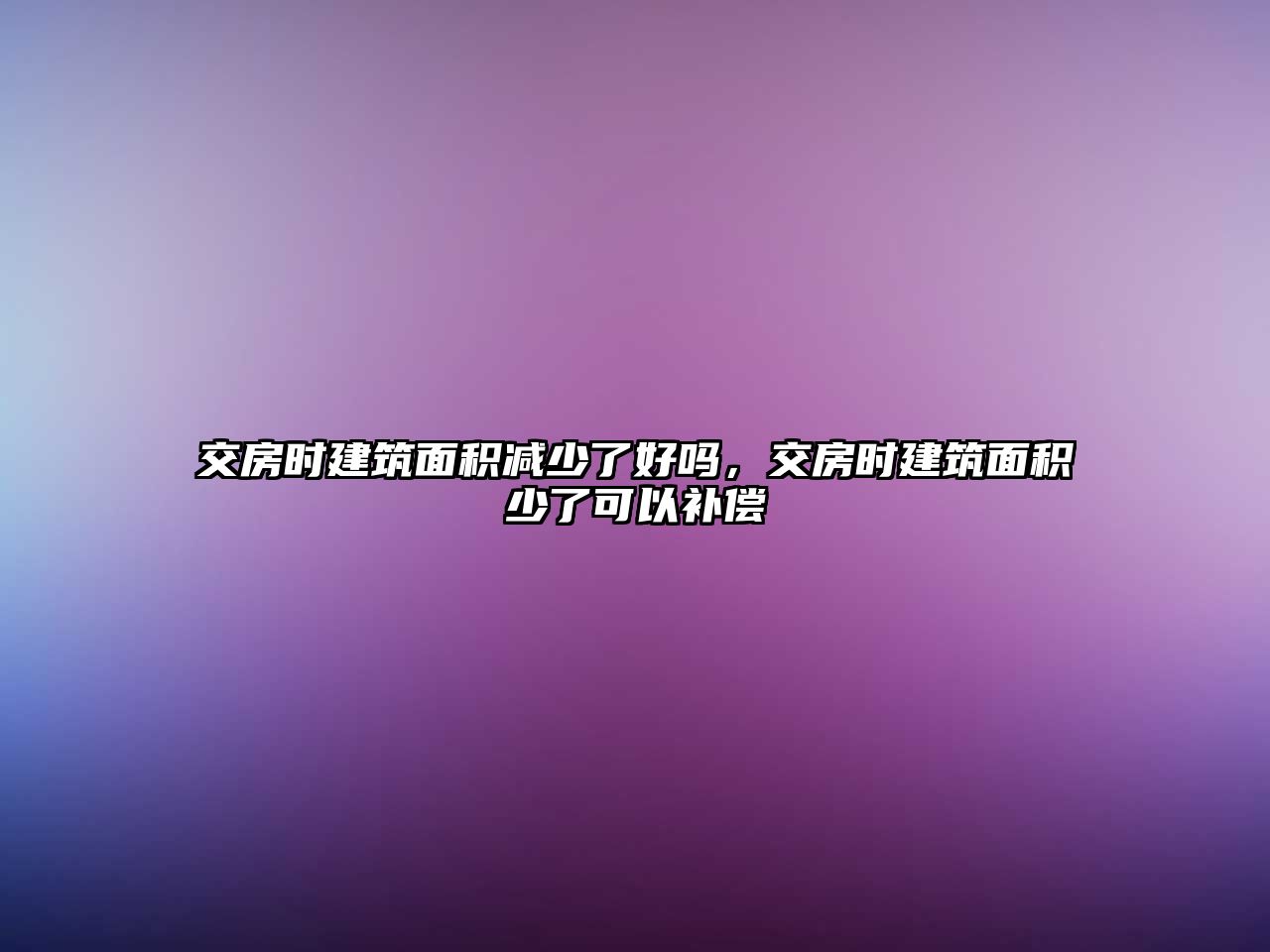 交房时建筑面积减少了好吗，交房时建筑面积少了可以补偿